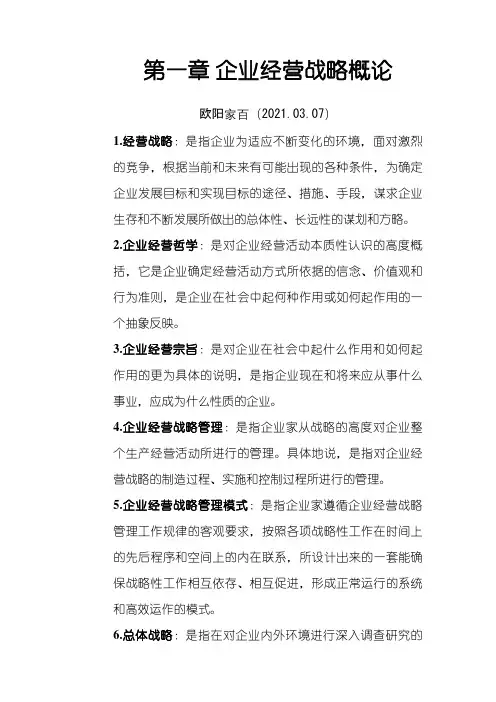 第一章 企业经营战略概论

欧阳家百（2021.03.07）

1.经营战略：是指企业为适应不断变化的环境，面对激烈的竞争，根据当前和未来有可能出现的各种条件，为确定企业发展目标和实现目标的途径、措施、手段，谋求企业生存和不断发展所做出的总体性、长远性的谋划和方略。

2.企业经营哲学：是对企业经营活动本质性认识的高度概括，它是企业确定经营活动方式所依据的信念、价值观和行为准则，是企业在社会中起何种作用或如何起作用的一个抽象反映。

3.企业经营宗旨：是对企业在社会中起什么作用和如何起作用的更为具体的说明，是指企业现在和将来应从事什么事业，应成为什么性质的企业。

4.企业经营战略管理：是指企业家从战略的高度对企业整个生产经营活动所进行的管理。具体地说，是指对企业经营战略的制造过程、实施和控制过程所进行的管理。

5.企业经营战略管理模式：是指企业家遵循企业经营战略管理工作规律的客观要求，按照各项战略性工作在时间上的先后程序和空间上的内在联系，所设计出来的一套能确保战略性工作相互依存、相互促进，形成正常运行的系统和高效运作的模式。

6.总体战略：是指在对企业内外环境进行深入调查研究的